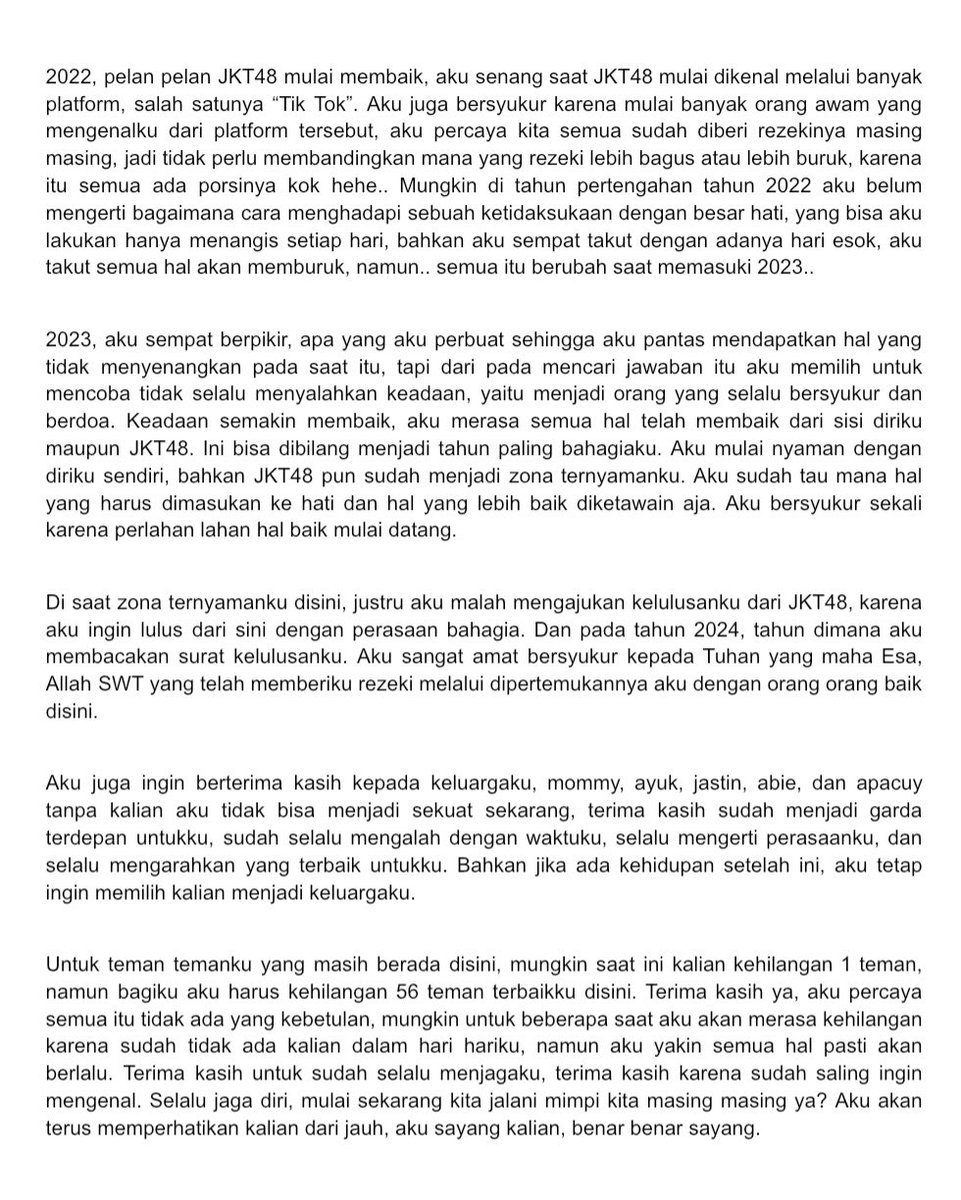 2022, pelan pelan JKT48 mulai membaik, aku senang saat JKT48 mulai dikenal melalui banyak platform, salah satunya "Tik Tok". Aku juga bersyukur karena mulai banyak orang awam yang mengenalku dari platform tersebut, aku percaya kita semua sudah diberi rezekinya masing masing, jadi tidak perlu membandingkan mana yang rezeki lebih bagus atau lebih buruk, karena itu semua ada porsinya kok hehe.. Mungkin di tahun pertengahan tahun 2022 aku belum mengerti bagaimana cara menghadapi sebuah ketidaksukaan dengan besar hati, yang bisa aku lakukan hanya menangis setiap hari, bahkan aku sempat takut dengan adanya hari esok, aku takut semua hal akan memburuk, namun.. semua itu berubah saat memasuki 2023..

2023, aku sempat berpikir, apa yang aku perbuat sehingga aku pantas mendapatkan hal yang tidak menyenangkan pada saat itu, tapi dari pada mencari jawaban itu aku memilih untuk mencoba tidak selalu menyalahkan keadaan, yaitu menjadi orang yang selalu bersyukur dan berdoa. Keadaan semakin membaik, aku merasa semua hal telah membaik dari sisi diriku maupun JKT48. Ini bisa dibilang menjadi tahun paling bahagiaku. Aku mulai nyaman dengan diriku sendiri, bahkan JKT48 pun sudah menjadi zona ternyamanku. Aku sudah tau mana hal yang harus dimasukan ke hati dan hal yang lebih baik diketawain aja. Aku bersyukur sekali karena perlahan lahan hal baik mulai datang.

Di saat zona ternyamanku disini, justru aku malah mengajukan kelulusanku dari JKT48, karena aku ingin lulus dari sini dengan perasaan bahagia. Dan pada tahun 2024, tahun dimana aku membacakan surat kelulusanku. Aku sangat amat bersyukur kepada Tuhan yang maha Esa, Allah SWT yang telah memberiku rezeki melalui dipertemukannya aku dengan orang orang baik disini.

Aku juga ingin berterima kasih kepada keluargaku, mommy, ayuk, jastin, abie, dan apacuy tanpa kalian aku tidak bisa menjadi sekuat sekarang, terima kasih sudah menjadi garda terdepan untukku, sudah selalu mengalah dengan waktuku, selalu mengerti perasaanku, dan selalu mengarahkan yang terbaik untukku. Bahkan jika ada kehidupan setelah ini, aku tetap ingin memilih kalian menjadi keluargaku.

Untuk teman temanku yang masih berada disini, mungkin saat ini kalian kehilangan 1 teman, namun bagiku aku harus kehilangan 56 teman terbaikku disini. Terima kasih ya, aku percaya semua itu tidak ada yang kebetulan, mungkin untuk beberapa saat aku akan merasa kehilangan karena sudah tidak ada kalian dalam hari hariku, namun aku yakin semua hal pasti akan berlalu. Terima kasih untuk sudah selalu menjagaku, terima kasih karena sudah saling ingin mengenal. Selalu jaga diri, mulai sekarang kita jalani mimpi kita masing masing ya? Aku akan terus memperhatikan kalian dari jauh, aku sayang kalian, benar benar sayang.